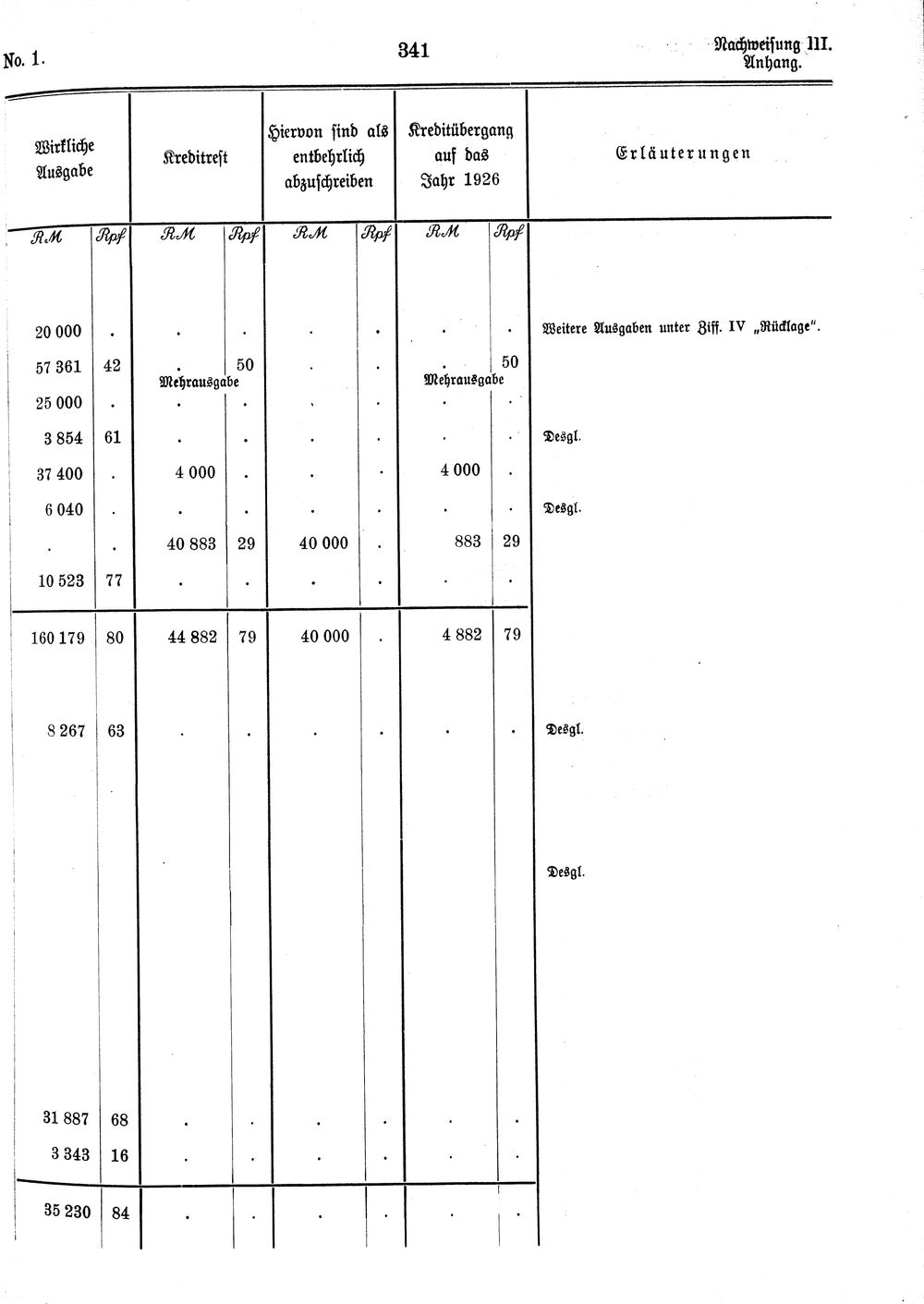 No. 1.

341

Nachweisung III.
Anhang.

| Wirkliche Ausgabe |  | Kreditrest |  | Hiervon sind als entbehrlich abzuschreiben |  | Kreditübergang auf das Jahr 1926 |  | Erläuterungen |
|---|---|---|---|---|---|---|---|---|
| RM | Rpf | RM | Rpf | RM | Rpf | RM | Rpf |  |
| 20 000 | . | . | . | . | . | . | . | Weitere Ausgaben unter Ziff. IV „Rücklage". |
| 57 361 | 42 | . Mehrausgabe | 50 | . | . | . Mehrausgabe | 50 |  |
| 25 000 | . | . | . | . | . | . | . |  |
| 3 854 | 61 | . | . | . | . | . | . | Desgl. |
| 37 400 | . | 4 000 | . | . | . | 4 000 | . |  |
| 6 040 | . | . | . | . | . | . | . | Desgl. |
| . | . | 40 883 | 29 | 40 000 | . | 883 | 29 |  |
| 10 523 | 77 | . | . | . | . | . | . |  |
| 160 179 | 80 | 44 882 | 79 | 40 000 | . | 4 882 | 79 |  |
| 8 267 | 63 | . | . | . | . | . | . | Desgl. |
|  |  |  |  |  |  |  |  | Desgl. |
| 31 887 | 68 | . | . | . | . | . | . |  |
| 3 343 | 16 | . | . | . | . | . | . |  |
| 35 230 | 84 | . | . | . | . | . | . |  |